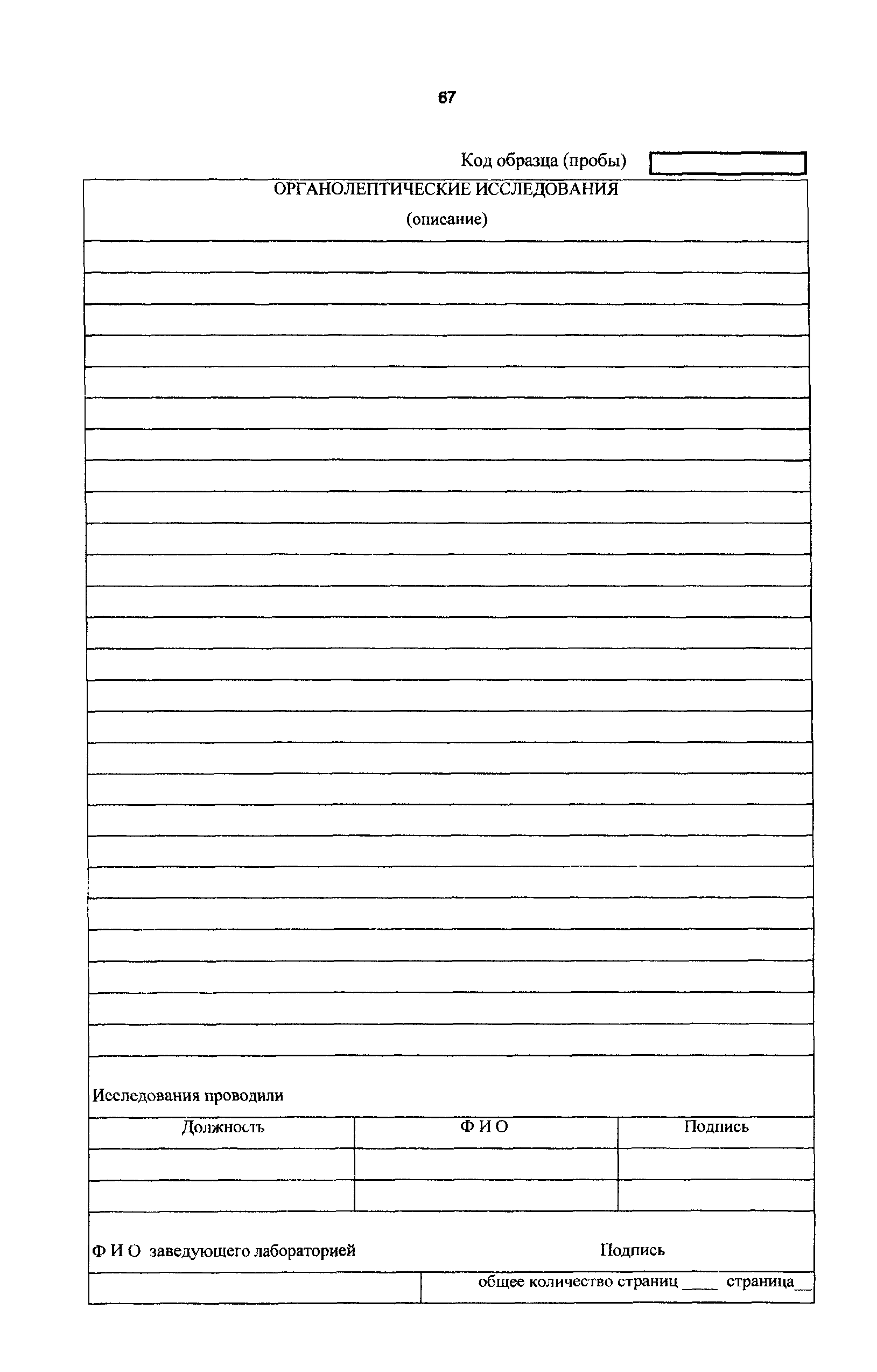 67

Код образца (пробы)

ОРГАНОЛЕПТИЧЕСКИЕ ИССЛЕДОВАНИЯ
(описание)

Исследования проводили

| Должность | Ф И О | Подпись |
|---|---|---|
| | | |
| | | |

Ф И О заведующего лабораторией Подпись

общее количество страниц ____ страница__